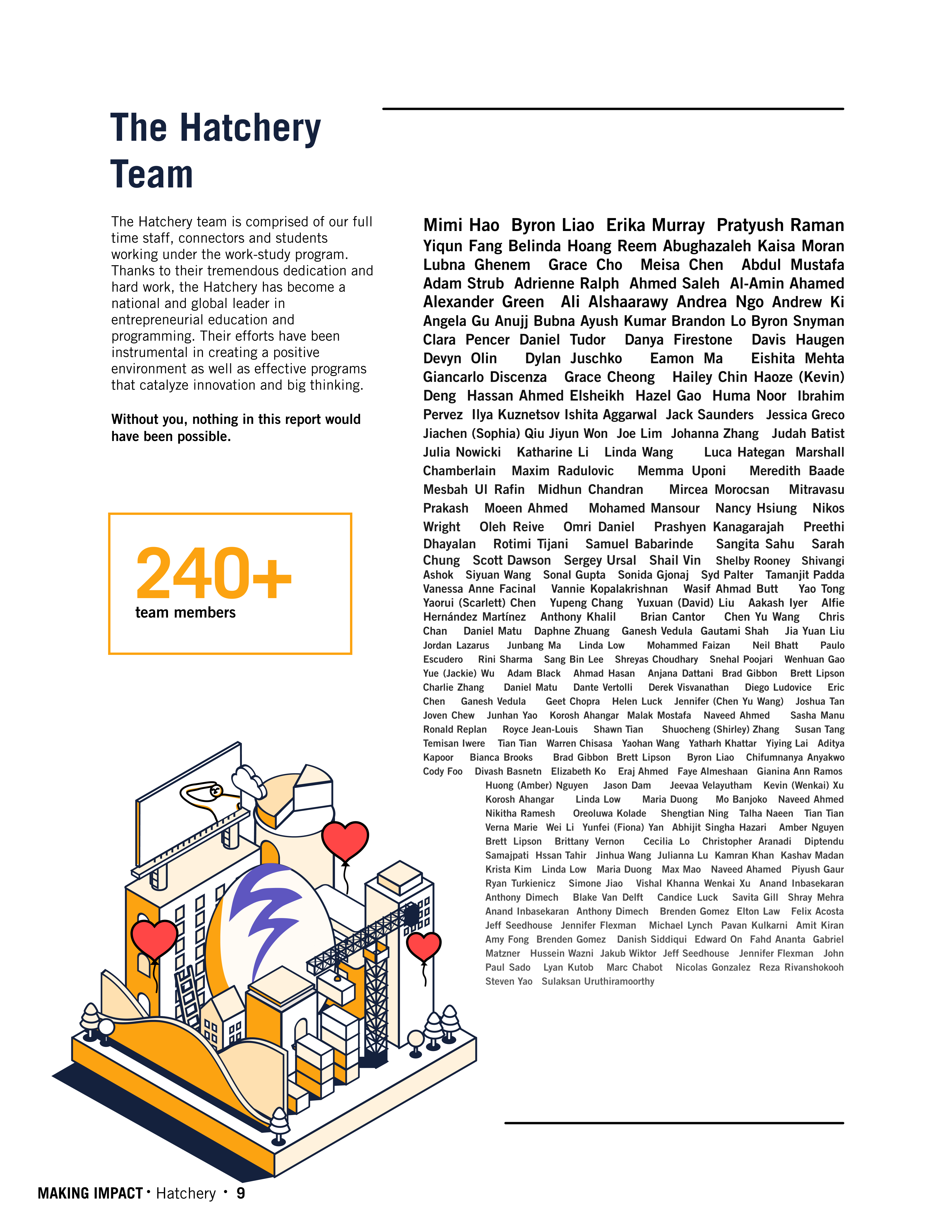 The Hatchery Team

The Hatchery team is comprised of our full time staff, connectors and students working under the work-study program. Thanks to their tremendous dedication and hard work, the Hatchery has become a national and global leader in entrepreneurial education and programming. Their efforts have been instrumental in creating a positive environment as well as effective programs that catalyze innovation and big thinking.

Without you, nothing in this report would have been possible.

240+
team members

Mimi Hao Byron Liao Erika Murray Pratyush Raman Yiqun Fang Belinda Hoang Reem Abughazaleh Kaisa Moran Lubna Ghenem Grace Cho Meisa Chen Abdul Mustafa Adam Strub Adrienne Ralph Ahmed Saleh Al-Amin Ahamed Alexander Green Ali Alshaarawy Andrea Ngo Andrew Ki Angela Gu Anujj Bubna Ayush Kumar Brandon Lo Byron Snyman Clara Pencer Daniel Tudor Danya Firestone Davis Haugen Devyn Olin Dylan Juschko Eamon Ma Eishita Mehta Giancarlo Discenza Grace Cheong Hailey Chin Haoze (Kevin) Deng Hassan Ahmed Elsheikh Hazel Gao Huma Noor Ibrahim Pervez Ilya Kuznetsov Ishita Aggarwal Jack Saunders Jessica Greco Jiachen (Sophia) Qiu Jiyun Won Joe Lim Johanna Zhang Judah Batist Julia Nowicki Katharine Li Linda Wang Luca Hategan Marshall Chamberlain Maxim Radulovic Memma Uponi Meredith Baade Mesbah Ul Rafin Midhun Chandran Mircea Morocsan Mitravasu Prakash Moeen Ahmed Mohamed Mansour Nancy Hsiung Nikos Wright Oleh Reive Omri Daniel Prashyen Kanagarajah Preethi Dhayalan Rotimi Tijani Samuel Babarinde Sangita Sahu Sarah Chung Scott Dawson Sergey Ursal Shail Vin Shelby Rooney Shivangi Ashok Siyuan Wang Sonal Gupta Sonida Gjonaj Syd Palter Tamanjit Padda Vanessa Anne Facinal Vannie Kopalakrishnan Wasif Ahmad Butt Yao Tong Yaorui (Scarlett) Chen Yupeng Chang Yuxuan (David) Liu Aakash Iyer Alfie Hernández Martínez Anthony Khalil Brian Cantor Chen Yu Wang Chris Chan Daniel Matu Daphne Zhuang Ganesh Vedula Gautami Shah Jia Yuan Liu Jordan Lazarus Junbang Ma Linda Low Mohammed Faizan Neil Bhatt Paulo Escudero Rini Sharma Sang Bin Lee Shreyas Choudhary Snehal Poojari Wenhuan Gao Yue (Jackie) Wu Adam Black Ahmad Hasan Anjana Dattani Brad Gibbon Brett Lipson Charlie Zhang Daniel Matu Dante Vertolli Derek Visvanathan Diego Ludovice Eric Chen Ganesh Vedula Geet Chopra Helen Luck Jennifer (Chen Yu Wang) Joshua Tan Joven Chew Junhan Yao Korosh Ahangar Malak Mostafa Naveed Ahmed Sasha Manu Ronald Replan Royce Jean-Louis Shawn Tian Shuocheng (Shirley) Zhang Susan Tang Temisan Iwere Tian Tian Warren Chisasa Yaohan Wang Yatharh Khattar Yiying Lai Aditya Kapoor Bianca Brooks Brad Gibbon Brett Lipson Byron Liao Chifumnanya Anyakwo Cody Foo Divash Basnetn Elizabeth Ko Eraj Ahmed Faye Almeshaan Gianina Ann Ramos Huong (Amber) Nguyen Jason Dam Jeevaa Velayutham Kevin (Wenkai) Xu Korosh Ahangar Linda Low Maria Duong Mo Banjoko Naveed Ahmed Nikitha Ramesh Oreoluwa Kolade Shengtian Ning Talha Naeen Tian Tian Verna Marie Wei Li Yunfei (Fiona) Yan Abhijit Singha Hazari Amber Nguyen Brett Lipson Brittany Vernon Cecilia Lo Christopher Aranadi Diptendu Samajpati Hssan Tahir Jinhua Wang Julianna Lu Kamran Khan Kashav Madan Krista Kim Linda Low Maria Duong Max Mao Naveed Ahamed Piyush Gaur Ryan Turkienicz Simone Jiao Vishal Khanna Wenkai Xu Anand Inbasekaran Anthony Dimech Blake Van Delft Candice Luck Savita Gill Shray Mehra Anand Inbasekaran Anthony Dimech Brenden Gomez Elton Law Felix Acosta Jeff Seedhouse Jennifer Flexman Michael Lynch Pavan Kulkarni Amit Kiran Amy Fong Brenden Gomez Danish Siddiqui Edward On Fahd Ananta Gabriel Matzner Hussein Wazni Jakub Wiktor Jeff Seedhouse Jennifer Flexman John Paul Sado Lyan Kutob Marc Chabot Nicolas Gonzalez Reza Rivanshokooh Steven Yao Sulaksan Uruthiramoorthy

MAKING IMPACT • Hatchery • 9